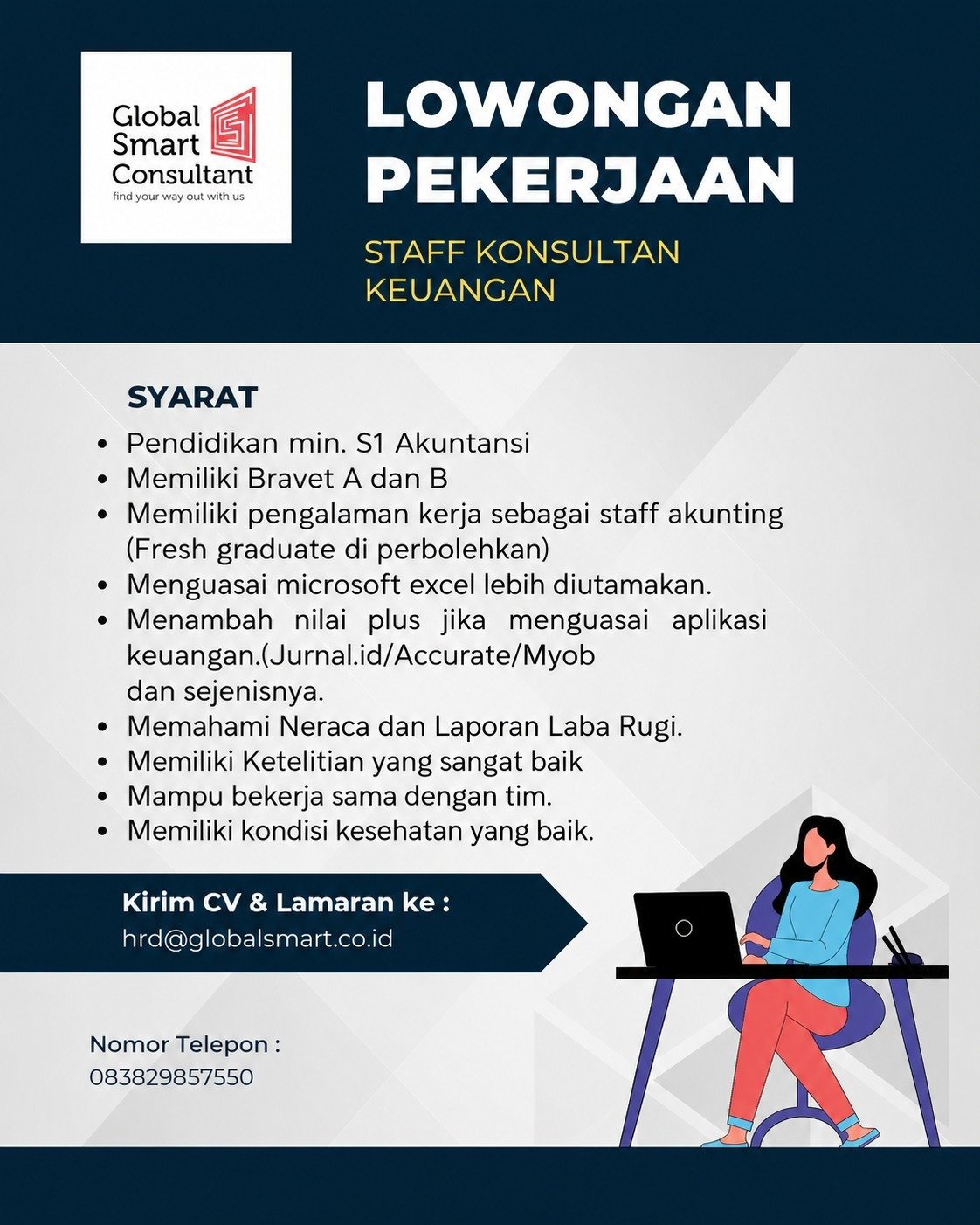 Global Smart Consultant
find your way out with us

LOWONGAN PEKERJAAN

STAFF KONSULTAN KEUANGAN

SYARAT

• Pendidikan min. S1 Akuntansi
• Memiliki Bravet A dan B
• Memiliki pengalaman kerja sebagai staff akunting (Fresh graduate di perbolehkan)
• Menguasai microsoft excel lebih diutamakan.
• Menambah nilai plus jika menguasai aplikasi keuangan.(Jurnal.id/Accurate/Myob dan sejenisnya.
• Memahami Neraca dan Laporan Laba Rugi.
• Memiliki Ketelitian yang sangat baik
• Mampu bekerja sama dengan tim.
• Memiliki kondisi kesehatan yang baik.

Kirim CV & Lamaran ke :
hrd@globalsmart.co.id

Nomor Telepon :
083829857550